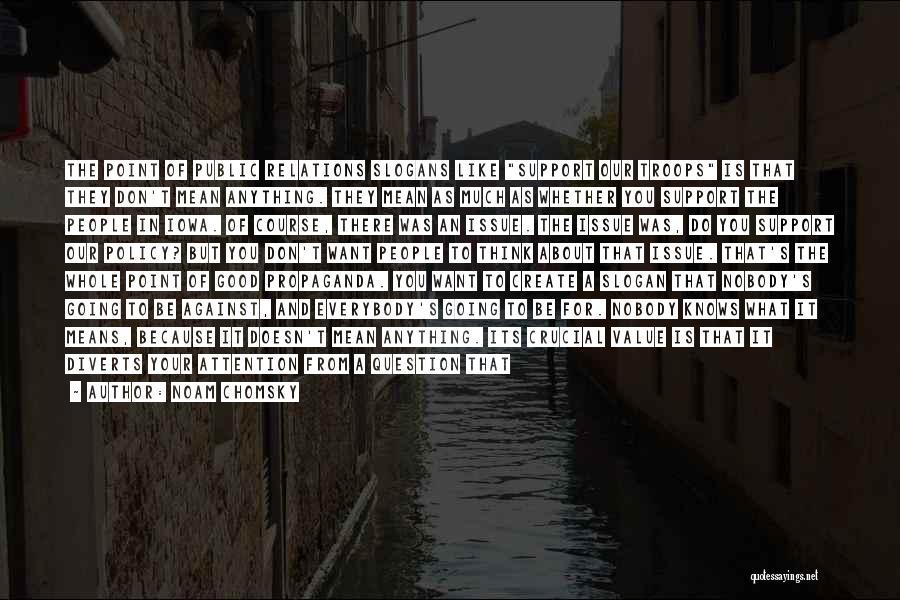 THE POINT OF PUBLIC RELATIONS SLOGANS LIKE "SUPPORT OUR TROOPS" IS THAT THEY DON'T MEAN ANYTHING. THEY MEAN AS MUCH AS WHETHER YOU SUPPORT THE PEOPLE IN IOWA. OF COURSE, THERE WAS AN ISSUE. THE ISSUE WAS, DO YOU SUPPORT OUR POLICY? BUT YOU DON'T WANT PEOPLE TO THINK ABOUT THAT ISSUE. THAT'S THE WHOLE POINT OF GOOD PROPAGANDA. YOU WANT TO CREATE A SLOGAN THAT NOBODY'S GOING TO BE AGAINST, AND EVERYBODY'S GOING TO BE FOR. NOBODY KNOWS WHAT IT MEANS, BECAUSE IT DOESN'T MEAN ANYTHING. ITS CRUCIAL VALUE IS THAT IT DIVERTS YOUR ATTENTION FROM A QUESTION THAT

- AUTHOR: NOAM CHOMSKY

quotessayings.net